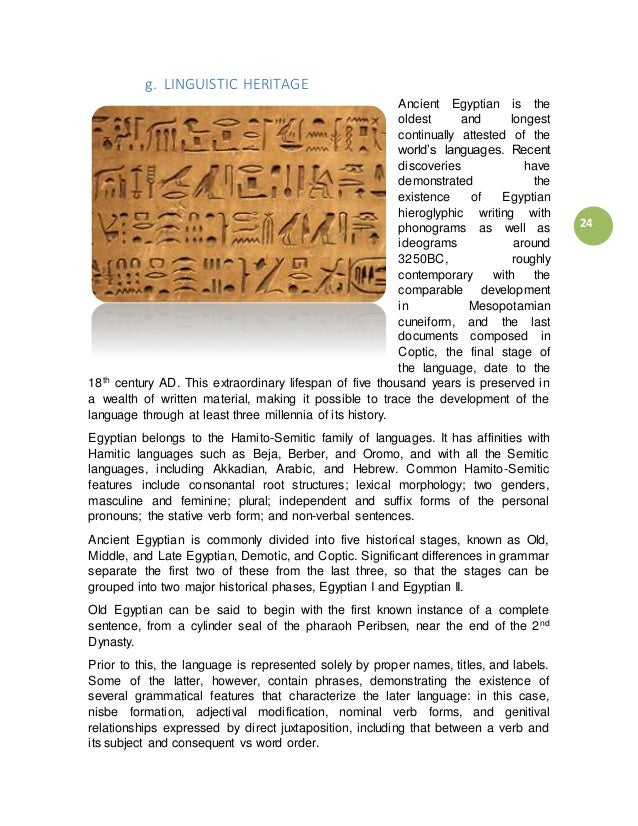 g. LINGUISTIC HERITAGE

Ancient Egyptian is the oldest and longest continually attested of the world's languages. Recent discoveries have demonstrated the existence of Egyptian hieroglyphic writing with phonograms as well as ideograms around 3250BC, roughly contemporary with the comparable development in Mesopotamian cuneiform, and the last documents composed in Coptic, the final stage of the language, date to the 18$^{th}$ century AD. This extraordinary lifespan of five thousand years is preserved in a wealth of written material, making it possible to trace the development of the language through at least three millennia of its history.

24

Egyptian belongs to the Hamito-Semitic family of languages. It has affinities with Hamitic languages such as Beja, Berber, and Oromo, and with all the Semitic languages, including Akkadian, Arabic, and Hebrew. Common Hamito-Semitic features include consonantal root structures; lexical morphology; two genders, masculine and feminine; plural; independent and suffix forms of the personal pronouns; the stative verb form; and non-verbal sentences.

Ancient Egyptian is commonly divided into five historical stages, known as Old, Middle, and Late Egyptian, Demotic, and Coptic. Significant differences in grammar separate the first two of these from the last three, so that the stages can be grouped into two major historical phases, Egyptian I and Egyptian II.

Old Egyptian can be said to begin with the first known instance of a complete sentence, from a cylinder seal of the pharaoh Peribsen, near the end of the 2$^{nd}$ Dynasty.

Prior to this, the language is represented solely by proper names, titles, and labels. Some of the latter, however, contain phrases, demonstrating the existence of several grammatical features that characterize the later language: in this case, nisbe formation, adjectival modification, nominal verb forms, and genitival relationships expressed by direct juxtaposition, including that between a verb and its subject and consequent vs word order.